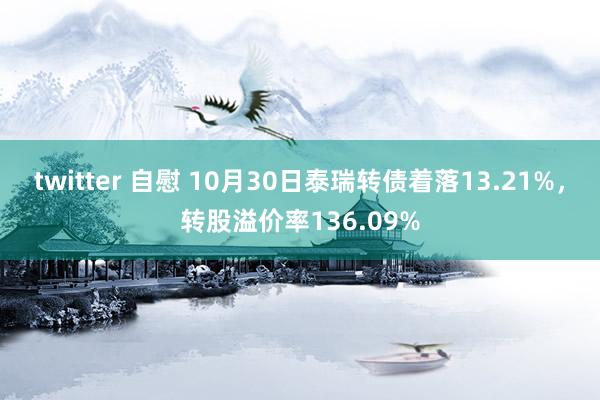 twitter 自慰 10月30日泰瑞转债着落13.21%，转股溢价率136.09%